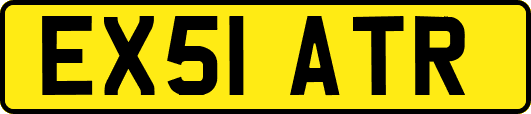 EX51 ATR